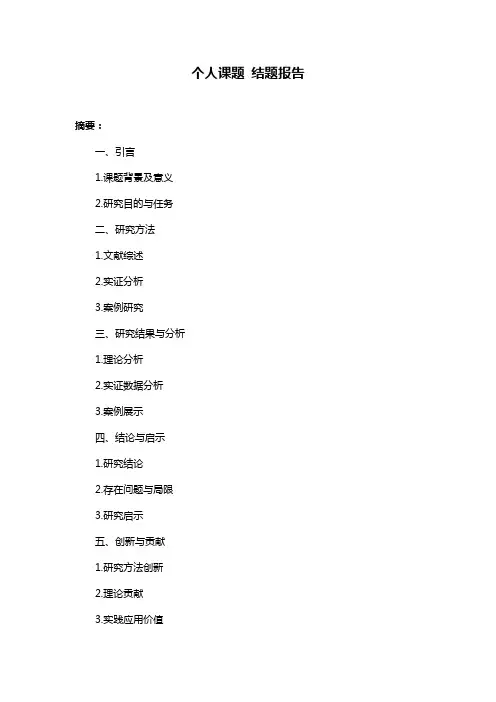 个人课题 结题报告

摘要：

一、引言

1.课题背景及意义

2.研究目的与任务

二、研究方法

1.文献综述

2.实证分析

3.案例研究

三、研究结果与分析

1.理论分析

2.实证数据分析

3.案例展示

四、结论与启示

1.研究结论

2.存在问题与局限

3.研究启示

五、创新与贡献

1.研究方法创新

2.理论贡献

3.实践应用价值